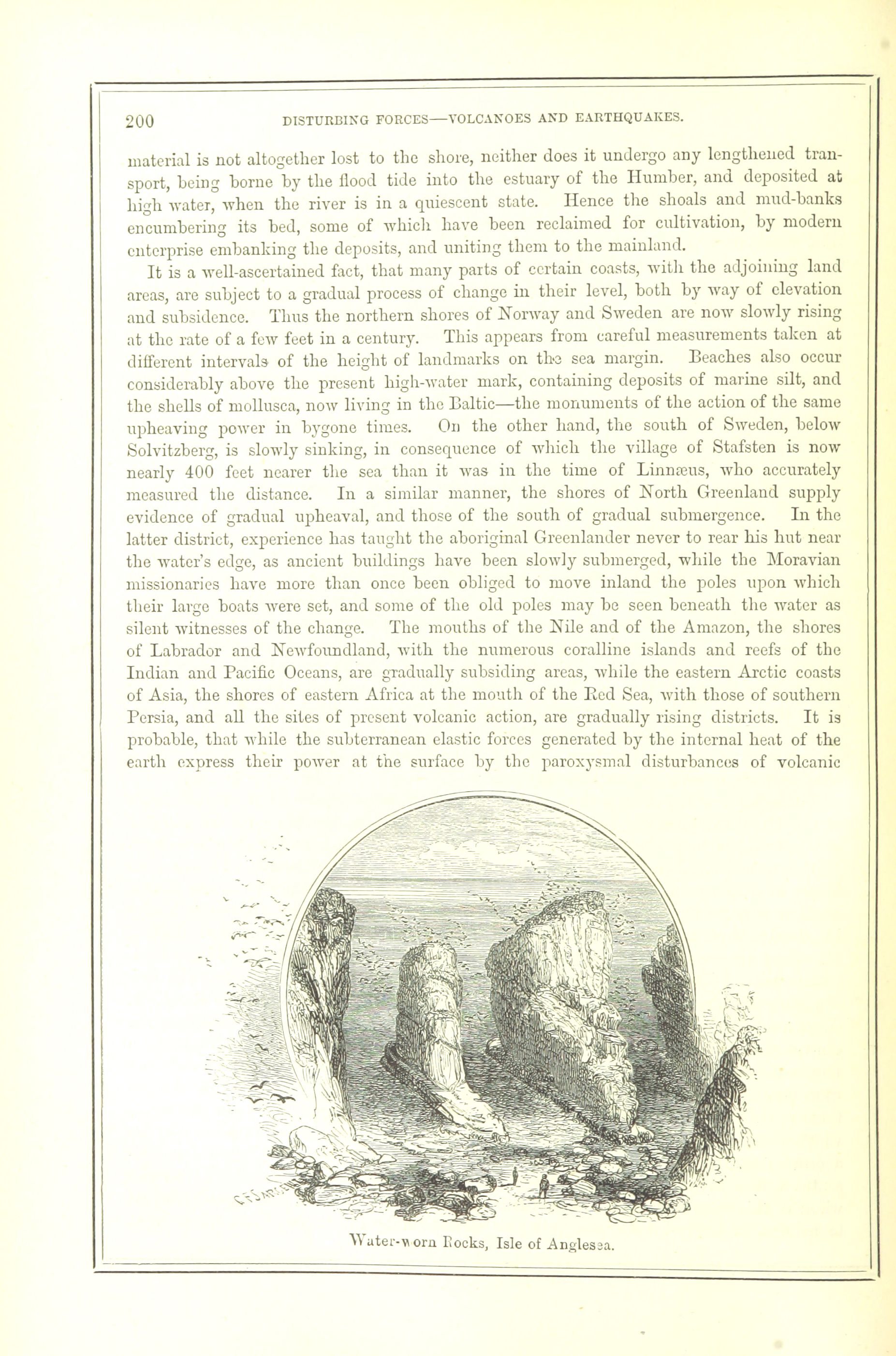 200 DISTURBING FORCES—VOLCANOES AND EARTHQUAKES.

material is not altogether lost to the shore, neither does it undergo any lengthened transport, being borne by the flood tide into the estuary of the Humber, and deposited at high water, when the river is in a quiescent state. Hence the shoals and mud-banks encumbering its bed, some of which have been reclaimed for cultivation, by modern enterprise embanking the deposits, and uniting them to the mainland.

It is a well-ascertained fact, that many parts of certain coasts, with the adjoining land areas, are subject to a gradual process of change in their level, both by way of elevation and subsidence. Thus the northern shores of Norway and Sweden are now slowly rising at the rate of a few feet in a century. This appears from careful measurements taken at different intervals of the height of landmarks on the sea margin. Beaches also occur considerably above the present high-water mark, containing deposits of marine silt, and the shells of mollusca, now living in the Baltic—the monuments of the action of the same upheaving power in bygone times. On the other hand, the south of Sweden, below Solvitzberg, is slowly sinking, in consequence of which the village of Stafsten is now nearly 400 feet nearer the sea than it was in the time of Linnæus, who accurately measured the distance. In a similar manner, the shores of North Greenland supply evidence of gradual upheaval, and those of the south of gradual submergence. In the latter district, experience has taught the aboriginal Greenlander never to rear his hut near the water's edge, as ancient buildings have been slowly submerged, while the Moravian missionaries have more than once been obliged to move inland the poles upon which their large boats were set, and some of the old poles may be seen beneath the water as silent witnesses of the change. The mouths of the Nile and of the Amazon, the shores of Labrador and Newfoundland, with the numerous coralline islands and reefs of the Indian and Pacific Oceans, are gradually subsiding areas, while the eastern Arctic coasts of Asia, the shores of eastern Africa at the mouth of the Red Sea, with those of southern Persia, and all the sites of present volcanic action, are gradually rising districts. It is probable, that while the subterranean elastic forces generated by the internal heat of the earth express their power at the surface by the paroxysmal disturbances of volcanic

Water-worn Rocks, Isle of Anglesea.